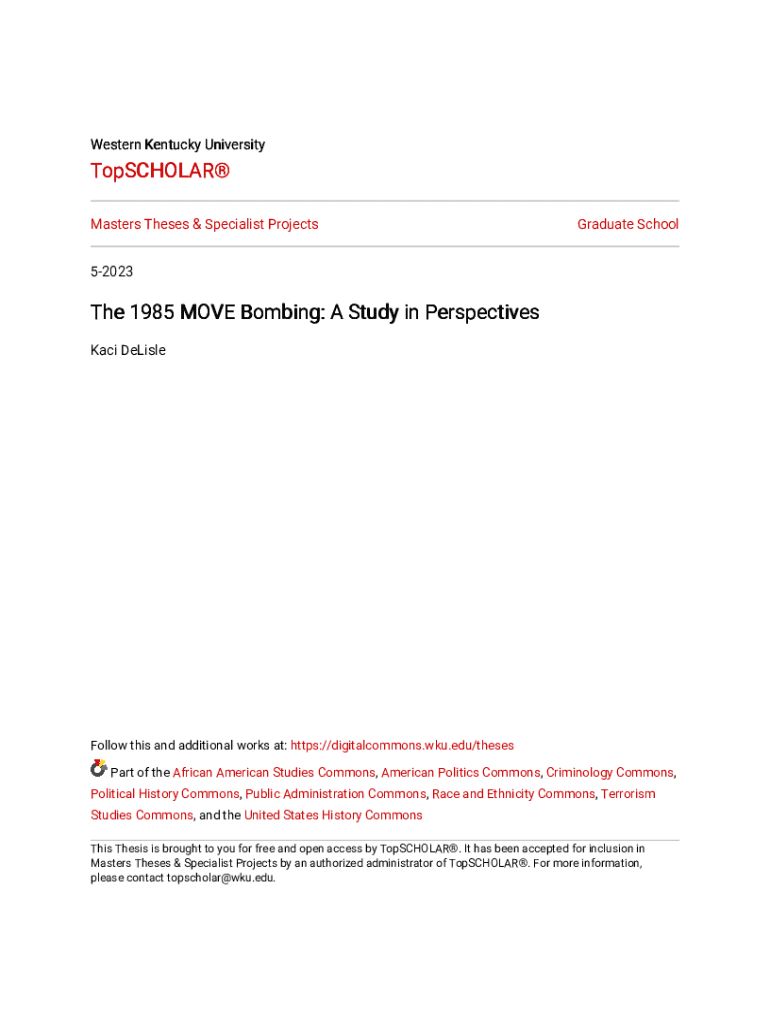 Western Kentucky University

TopSCHOLAR®

Masters Theses & Specialist Projects

Graduate School

5-2023

The 1985 MOVE Bombing: A Study in Perspectives

Kaci DeLisle

Follow this and additional works at: https://digitalcommons.wku.edu/theses

Part of the African American Studies Commons, American Politics Commons, Criminology Commons, Political History Commons, Public Administration Commons, Race and Ethnicity Commons, Terrorism Studies Commons, and the United States History Commons

This Thesis is brought to you for free and open access by TopSCHOLAR®. It has been accepted for inclusion in Masters Theses & Specialist Projects by an authorized administrator of TopSCHOLAR®. For more information, please contact topscholar@wku.edu.